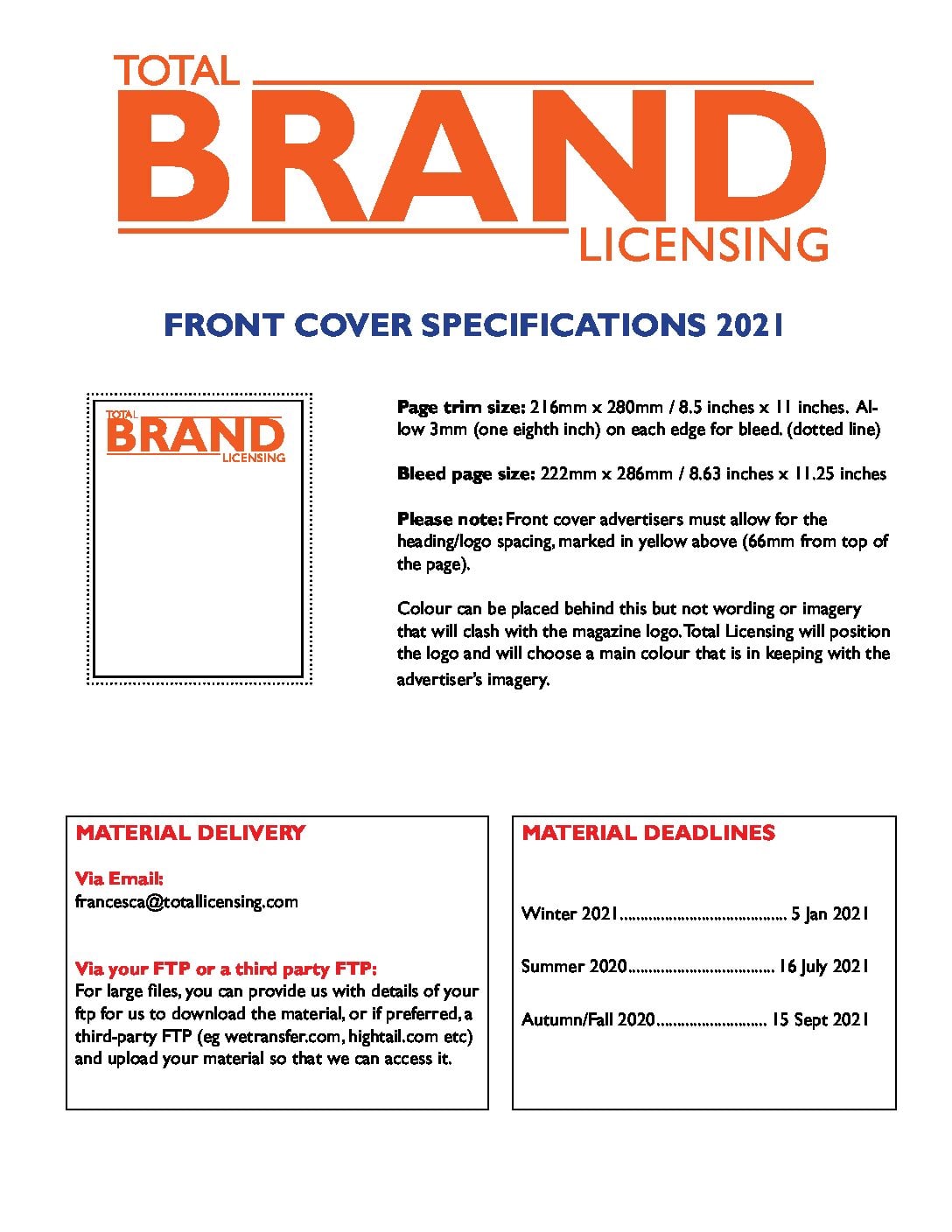 TOTAL
BRAND
LICENSING

FRONT COVER SPECIFICATIONS 2021

TOTAL
BRAND
LICENSING

**Page trim size:** 216mm x 280mm / 8.5 inches x 11 inches. Allow 3mm (one eighth inch) on each edge for bleed. (dotted line)

**Bleed page size:** 222mm x 286mm / 8.63 inches x 11.25 inches

**Please note:** Front cover advertisers must allow for the heading/logo spacing, marked in yellow above (66mm from top of the page).

Colour can be placed behind this but not wording or imagery that will clash with the magazine logo. Total Licensing will position the logo and will choose a main colour that is in keeping with the advertiser's imagery.

MATERIAL DELIVERY

Via Email:
francesca@totallicensing.com

Via your FTP or a third party FTP:
For large files, you can provide us with details of your ftp for us to download the material, or if preferred, a third-party FTP (eg wetransfer.com, hightail.com etc) and upload your material so that we can access it.

MATERIAL DEADLINES

Winter 2021........................................ 5 Jan 2021

Summer 2020.................................... 16 July 2021

Autumn/Fall 2020........................... 15 Sept 2021